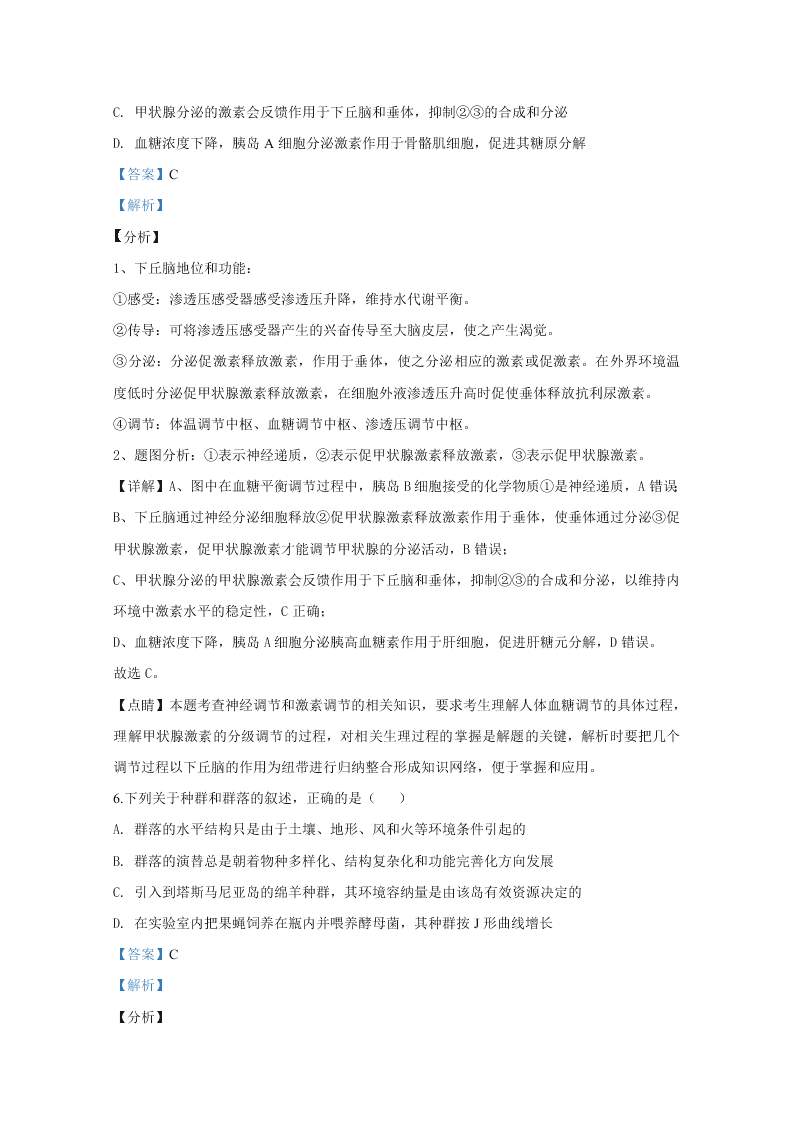 C. 甲状腺分泌的激素会反馈作用于下丘脑和垂体，抑制②③的合成和分泌

D. 血糖浓度下降，胰岛 A 细胞分泌激素作用于骨骼肌细胞，促进其糖原分解

【答案】C

【解析】

【分析】

1、下丘脑地位和功能：

①感受：渗透压感受器感受渗透压升降，维持水代谢平衡。

②传导：可将渗透压感受器产生的兴奋传导至大脑皮层，使之产生渴觉。

③分泌：分泌促激素释放激素，作用于垂体，使之分泌相应的激素或促激素。在外界环境温度低时分泌促甲状腺激素释放激素，在细胞外液渗透压升高时促使垂体释放抗利尿激素。

④调节：体温调节中枢、血糖调节中枢、渗透压调节中枢。

2、题图分析：①表示神经递质，②表示促甲状腺激素释放激素，③表示促甲状腺激素。

【详解】A、图中在血糖平衡调节过程中，胰岛 B 细胞接受的化学物质①是神经递质，A 错误;

B、下丘脑通过神经分泌细胞释放②促甲状腺激素释放激素作用于垂体，使垂体通过分泌③促甲状腺激素，促甲状腺激素才能调节甲状腺的分泌活动，B 错误；

C、甲状腺分泌的甲状腺激素会反馈作用于下丘脑和垂体，抑制②③的合成和分泌，以维持内环境中激素水平的稳定性，C 正确；

D、血糖浓度下降，胰岛 A 细胞分泌胰高血糖素作用于肝细胞，促进肝糖元分解，D 错误。

故选 C。

【点睛】本题考查神经调节和激素调节的相关知识，要求考生理解人体血糖调节的具体过程，理解甲状腺激素的分级调节的过程，对相关生理过程的掌握是解题的关键，解析时要把几个调节过程以下丘脑的作用为纽带进行归纳整合形成知识网络，便于掌握和应用。

6.下列关于种群和群落的叙述，正确的是（ ）

A. 群落的水平结构只是由于土壤、地形、风和火等环境条件引起的

B. 群落的演替总是朝着物种多样化、结构复杂化和功能完善化方向发展

C. 引入到塔斯马尼亚岛的绵羊种群，其环境容纳量是由该岛有效资源决定的

D. 在实验室内把果蝇饲养在瓶内并喂养酵母菌，其种群按 J 形曲线增长

【答案】C

【解析】

【分析】